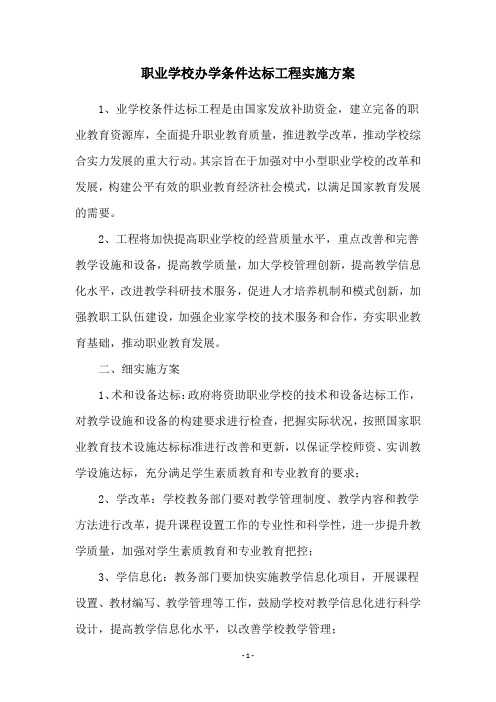 职业学校办学条件达标工程实施方案

1、业学校条件达标工程是由国家发放补助资金，建立完备的职业教育资源库，全面提升职业教育质量，推进教学改革，推动学校综合实力发展的重大行动。其宗旨在于加强对中小型职业学校的改革和发展，构建公平有效的职业教育经济社会模式，以满足国家教育发展的需要。

2、工程将加快提高职业学校的经营质量水平，重点改善和完善教学设施和设备，提高教学质量，加大学校管理创新，提高教学信息化水平，改进教学科研技术服务，促进人才培养机制和模式创新，加强教职工队伍建设，加强企业家学校的技术服务和合作，夯实职业教育基础，推动职业教育发展。

二、细实施方案

1、术和设备达标：政府将资助职业学校的技术和设备达标工作，对教学设施和设备的构建要求进行检查，把握实际状况，按照国家职业教育技术设施达标标准进行改善和更新，以保证学校师资、实训教学设施达标，充分满足学生素质教育和专业教育的要求；

2、学改革：学校教务部门要对教学管理制度、教学内容和教学方法进行改革，提升课程设置工作的专业性和科学性，进一步提升教学质量，加强对学生素质教育和专业教育把控；

3、学信息化：教务部门要加快实施教学信息化项目，开展课程设置、教材编写、教学管理等工作，鼓励学校对教学信息化进行科学设计，提高教学信息化水平，以改善学校教学管理；

- 1 -